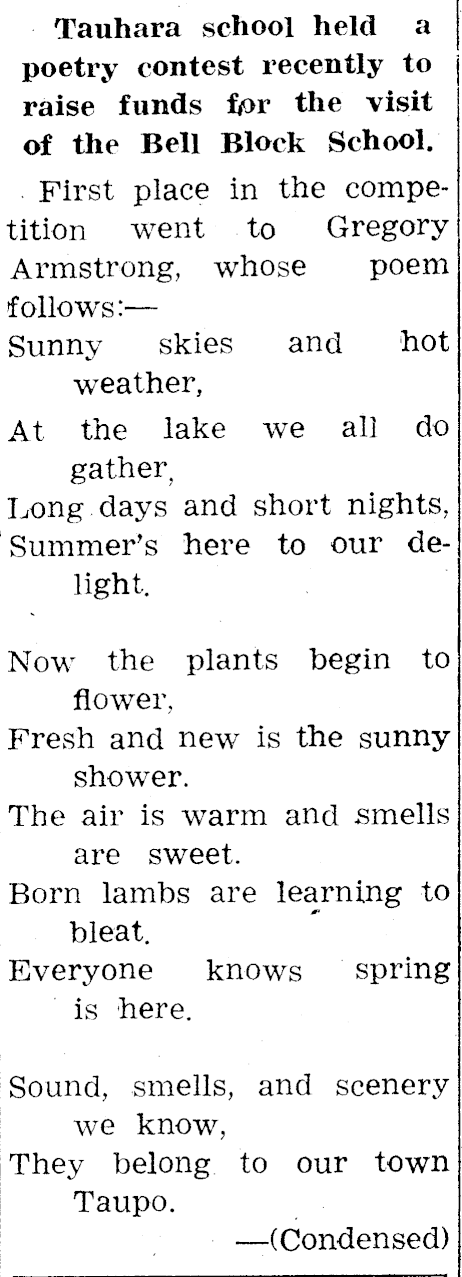 Tauhara school held a poetry contest recently to raise funds for the visit of the Bell Block School.

First place in the competition went to Gregory Armstrong, whose poem follows:—

Sunny skies and hot weather,
At the lake we all do gather,
Long days and short nights,
Summer's here to our delight.

Now the plants begin to flower,
Fresh and new is the sunny shower.
The air is warm and smells are sweet.
Born lambs are learning to bleat.
Everyone knows spring is here.

Sound, smells, and scenery we know,
They belong to our town Taupo.

—(Condensed)